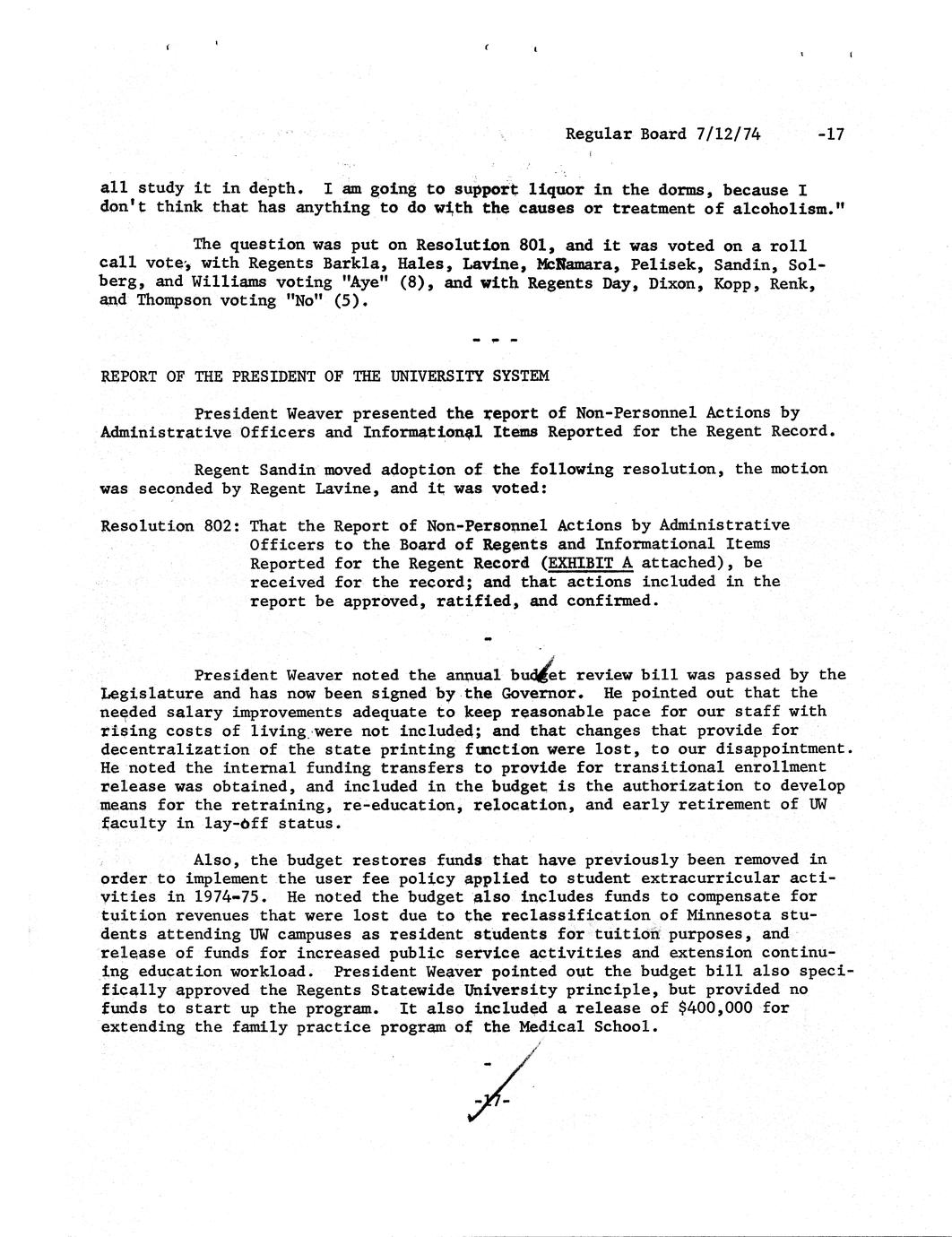 Regular Board 7/12/74 -17

all study it in depth. I am going to support liquor in the dorms, because I don't think that has anything to do with the causes or treatment of alcoholism."

The question was put on Resolution 801, and it was voted on a roll call vote, with Regents Barkla, Hales, Lavine, McNamara, Pelisek, Sandin, Solberg, and Williams voting "Aye" (8), and with Regents Day, Dixon, Kopp, Renk, and Thompson voting "No" (5).

- - -

REPORT OF THE PRESIDENT OF THE UNIVERSITY SYSTEM

President Weaver presented the report of Non-Personnel Actions by Administrative Officers and Informational Items Reported for the Regent Record.

Regent Sandin moved adoption of the following resolution, the motion was seconded by Regent Lavine, and it was voted:

Resolution 802: That the Report of Non-Personnel Actions by Administrative Officers to the Board of Regents and Informational Items Reported for the Regent Record (EXHIBIT A attached), be received for the record; and that actions included in the report be approved, ratified, and confirmed.

-

President Weaver noted the annual budget review bill was passed by the Legislature and has now been signed by the Governor. He pointed out that the needed salary improvements adequate to keep reasonable pace for our staff with rising costs of living were not included; and that changes that provide for decentralization of the state printing function were lost, to our disappointment. He noted the internal funding transfers to provide for transitional enrollment release was obtained, and included in the budget is the authorization to develop means for the retraining, re-education, relocation, and early retirement of UW faculty in lay-off status.

Also, the budget restores funds that have previously been removed in order to implement the user fee policy applied to student extracurricular activities in 1974-75. He noted the budget also includes funds to compensate for tuition revenues that were lost due to the reclassification of Minnesota students attending UW campuses as resident students for tuition purposes, and release of funds for increased public service activities and extension continuing education workload. President Weaver pointed out the budget bill also specifically approved the Regents Statewide University principle, but provided no funds to start up the program. It also included a release of $400,000 for extending the family practice program of the Medical School.

-

-17-